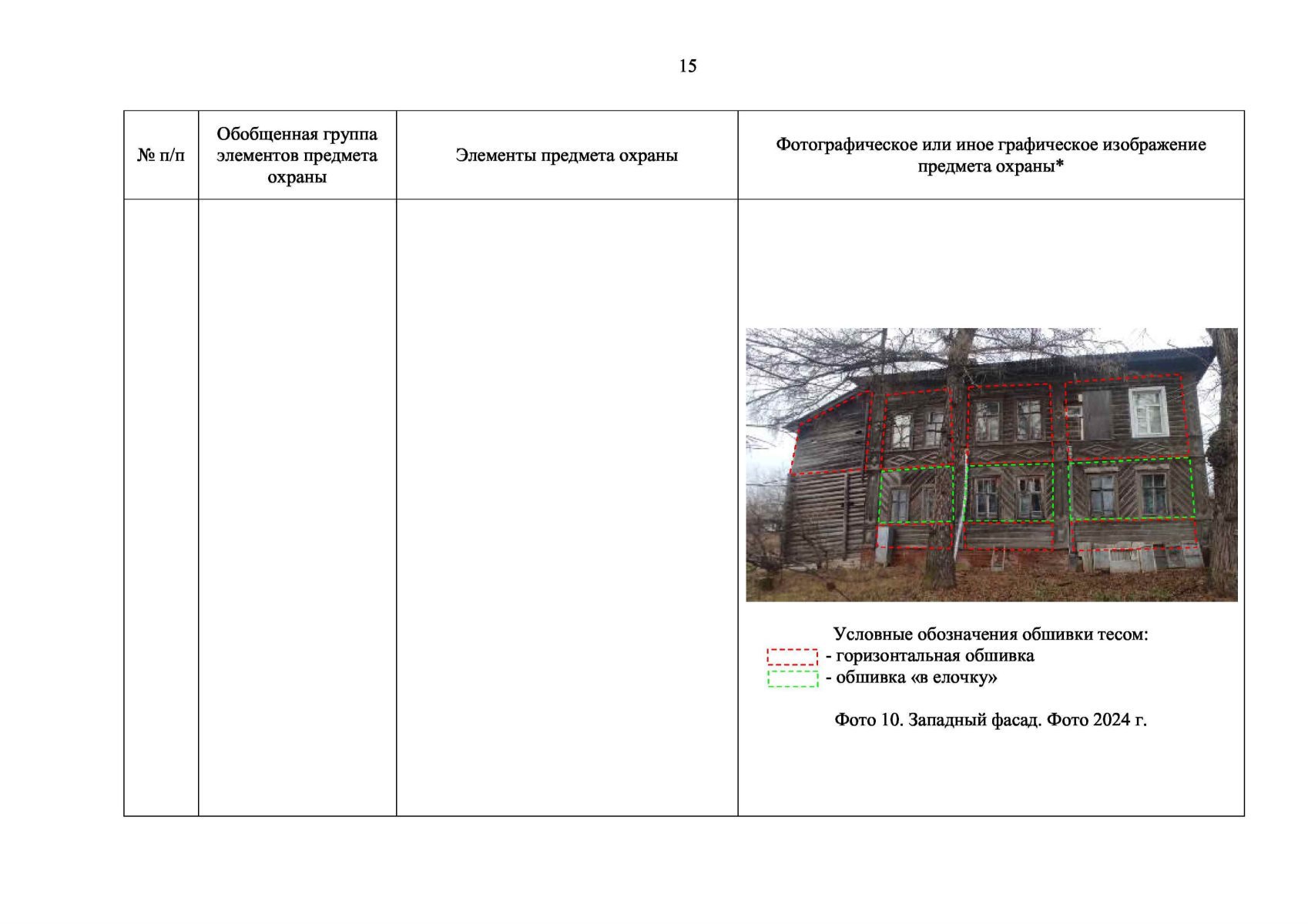 15

| № п/п | Обобщенная группа элементов предмета охраны | Элементы предмета охраны | Фотографическое или иное графическое изображение предмета охраны* |
|---|---|---|---|
| | | | Условные обозначения обшивки тесом: - горизонтальная обшивка - обшивка «в елочку» Фото 10. Западный фасад. Фото 2024 г. |